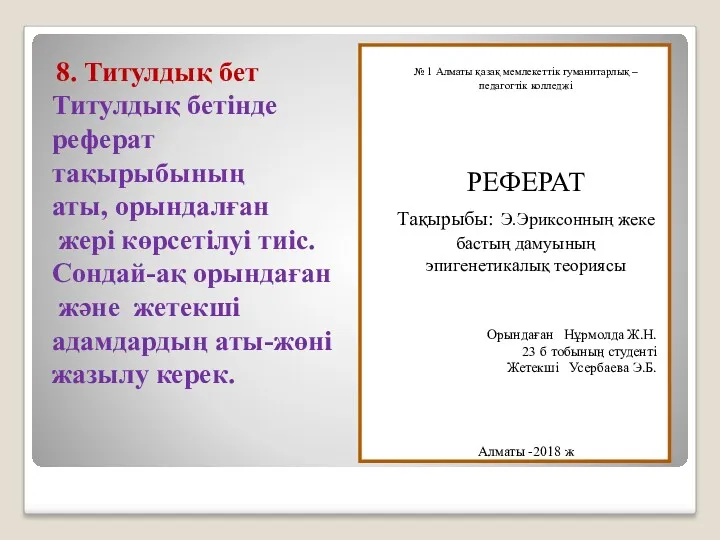 8. Титулдық бет
Титулдық бетінде реферат тақырыбының аты, орындалған жері көрсетілуі тиіс. Сондай-ақ орындаған және жетекші адамдардың аты-жөні жазылу керек.

№ 1 Алматы қазақ мемлекеттік гуманитарлық – педагогтік колледжі

РЕФЕРАТ

Тақырыбы: Э.Эриксонның жеке бастың дамуының эпигенетикалық теориясы

Орындаған Нұрмолда Ж.Н.
23 б тобының студенті
Жетекші Усербаева Э.Б.

Алматы -2018 ж